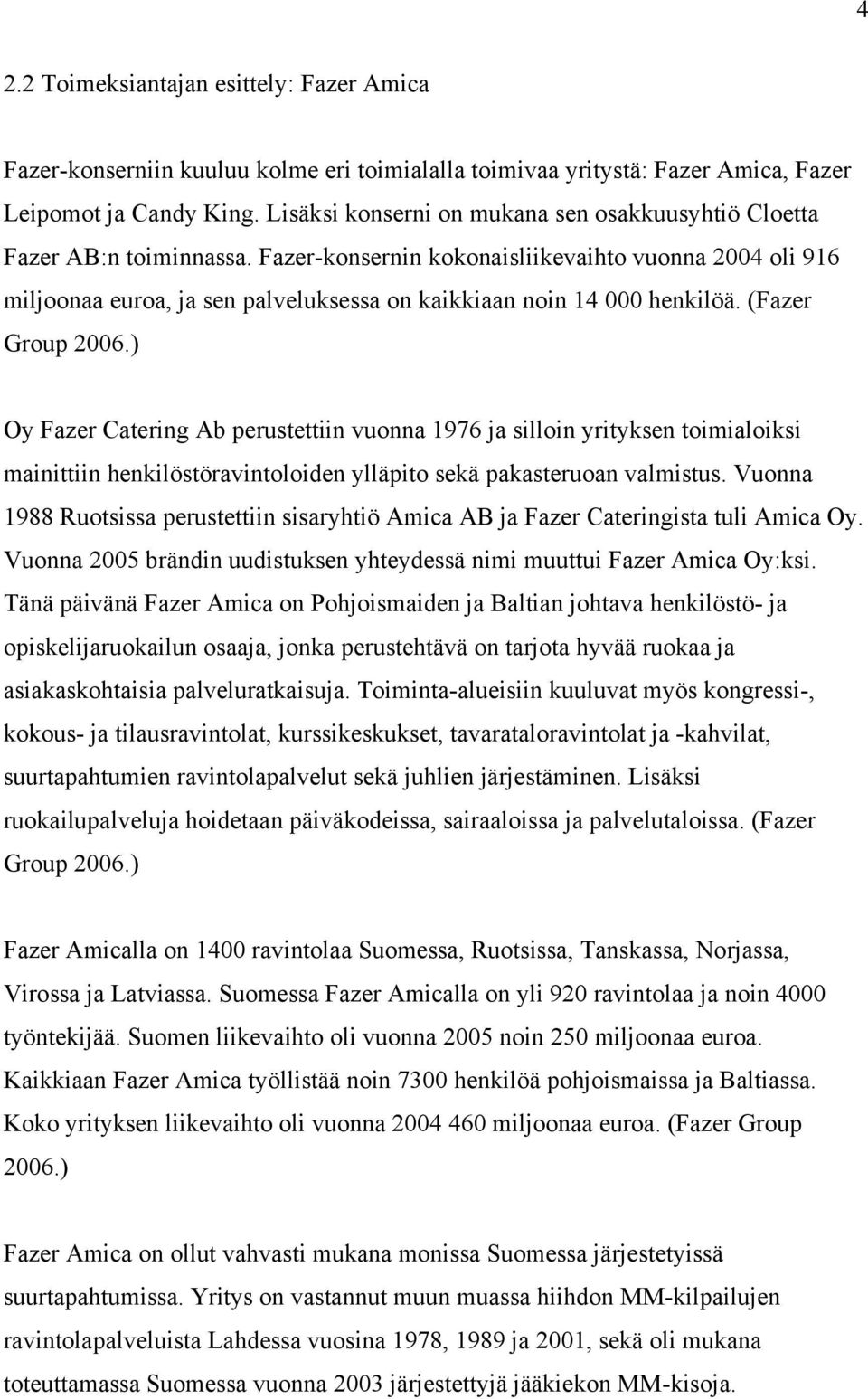 4

2.2 Toimeksiantajan esittely: Fazer Amica

Fazer-konserniin kuuluu kolme eri toimialalla toimivaa yritystä: Fazer Amica, Fazer Leipomot ja Candy King. Lisäksi konserni on mukana sen osakkuusyhtiö Cloetta Fazer AB:n toiminnassa. Fazer-konsernin kokonaisliikevaihto vuonna 2004 oli 916 miljoonaa euroa, ja sen palveluksessa on kaikkiaan noin 14 000 henkilöä. (Fazer Group 2006.)

Oy Fazer Catering Ab perustettiin vuonna 1976 ja silloin yrityksen toimialoiksi mainittiin henkilöstöravintoloiden ylläpito sekä pakasteruoan valmistus. Vuonna 1988 Ruotsissa perustettiin sisaryhtiö Amica AB ja Fazer Cateringista tuli Amica Oy. Vuonna 2005 brändin uudistuksen yhteydessä nimi muuttui Fazer Amica Oy:ksi. Tänä päivänä Fazer Amica on Pohjoismaiden ja Baltian johtava henkilöstö- ja opiskelijaruokailun osaaja, jonka perustehtävä on tarjota hyvää ruokaa ja asiakaskohtaisia palveluratkaisuja. Toiminta-alueisiin kuuluvat myös kongressi-, kokous- ja tilausravintolat, kurssikeskukset, tavarataloravintolat ja -kahvilat, suurtapahtumien ravintolapalvelut sekä juhlien järjestäminen. Lisäksi ruokailupalveluja hoidetaan päiväkodeissa, sairaaloissa ja palvelutaloissa. (Fazer Group 2006.)

Fazer Amicalla on 1400 ravintolaa Suomessa, Ruotsissa, Tanskassa, Norjassa, Virossa ja Latviassa. Suomessa Fazer Amicalla on yli 920 ravintolaa ja noin 4000 työntekijää. Suomen liikevaihto oli vuonna 2005 noin 250 miljoonaa euroa. Kaikkiaan Fazer Amica työllistää noin 7300 henkilöä pohjoismaissa ja Baltiassa. Koko yrityksen liikevaihto oli vuonna 2004 460 miljoonaa euroa. (Fazer Group 2006.)

Fazer Amica on ollut vahvasti mukana monissa Suomessa järjestetyissä suurtapahtumissa. Yritys on vastannut muun muassa hiihdon MM-kilpailujen ravintolapalveluista Lahdessa vuosina 1978, 1989 ja 2001, sekä oli mukana toteuttamassa Suomessa vuonna 2003 järjestettyjä jääkiekon MM-kisoja.